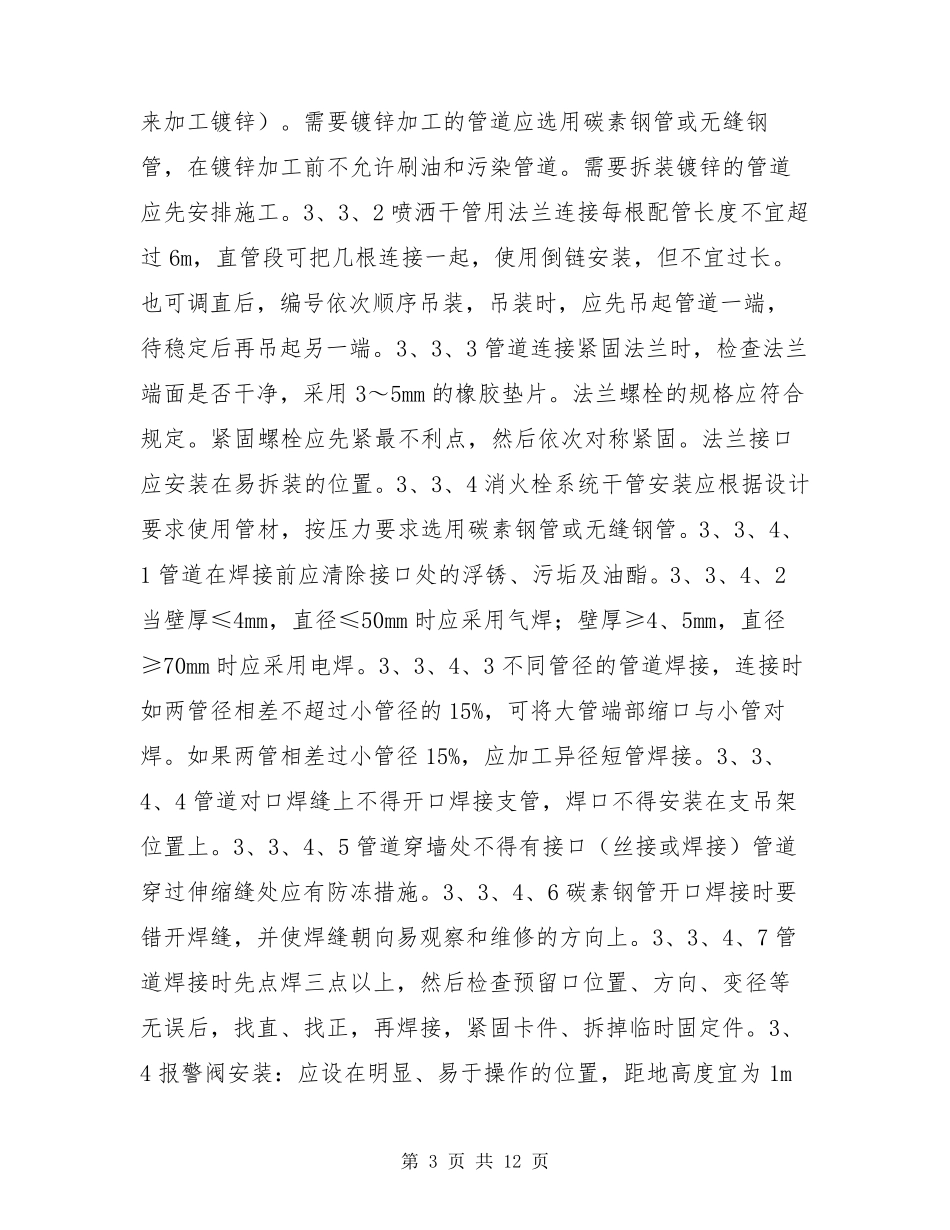 来加工镀锌）。需要镀锌加工的管道应选用碳素钢管或无缝钢管，在镀锌加工前不允许刷油和污染管道。需要拆装镀锌的管道应先安排施工。3、3、2 喷洒干管用法兰连接每根配管长度不宜超过 6m，直管段可把几根连接一起，使用倒链安装，但不宜过长。也可调直后，编号依次顺序吊装，吊装时，应先吊起管道一端，待稳定后再吊起另一端。3、3、3 管道连接紧固法兰时，检查法兰端面是否干净，采用 3～5mm 的橡胶垫片。法兰螺栓的规格应符合规定。紧固螺栓应先紧最不利点，然后依次对称紧固。法兰接口应安装在易拆装的位置。3、3、4 消火栓系统干管安装应根据设计要求使用管材，按压力要求选用碳素钢管或无缝钢管。3、3、4、1 管道在焊接前应清除接口处的浮锈、污垢及油酯。3、3、4、2 当壁厚≤4mm，直径≤50mm 时应采用气焊；壁厚≥4、5mm，直径≥70mm 时应采用电焊。3、3、4、3 不同管径的管道焊接，连接时如两管径相差不超过小管径的 15%，可将大管端部缩口与小管对焊。如果两管相差过小管径 15%，应加工异径短管焊接。3、3、4、4 管道对口焊缝上不得开口焊接支管，焊口不得安装在支吊架位置上。3、3、4、5 管道穿墙处不得有接口（丝接或焊接）管道穿过伸缩缝处应有防冻措施。3、3、4、6 碳素钢管开口焊接时要错开焊缝，并使焊缝朝向易观察和维修的方向上。3、3、4、7 管道焊接时先点焊三点以上，然后检查预留口位置、方向、变径等无误后，找直、找正，再焊接，紧固卡件、拆掉临时固定件。3、4 报警阀安装：应设在明显、易于操作的位置，距地高度宜为 1m

第 3 页 共 12 页